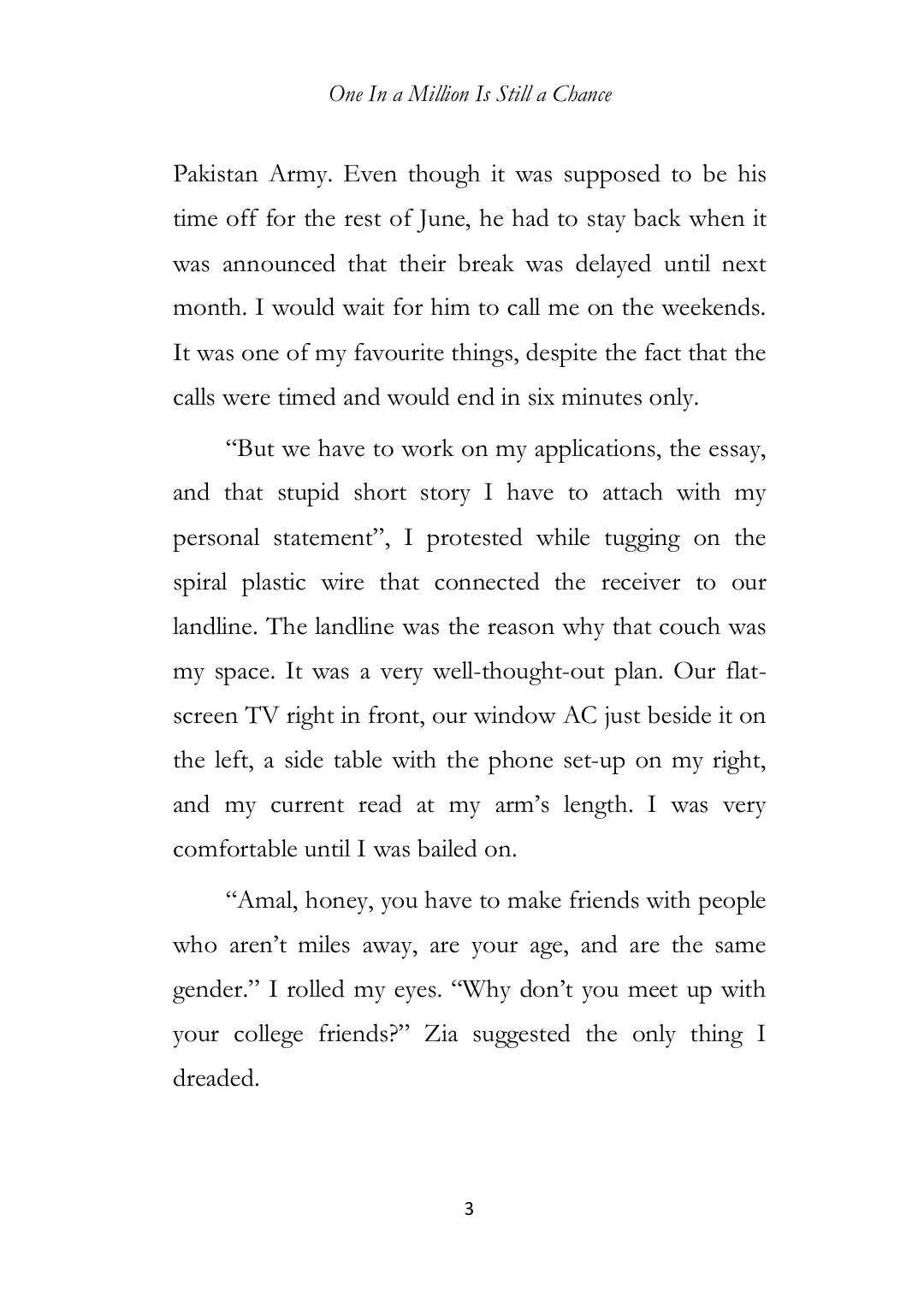 One In a Million Is Still a Chance

Pakistan Army. Even though it was supposed to be his time off for the rest of June, he had to stay back when it was announced that their break was delayed until next month. I would wait for him to call me on the weekends. It was one of my favourite things, despite the fact that the calls were timed and would end in six minutes only.

“But we have to work on my applications, the essay, and that stupid short story I have to attach with my personal statement”, I protested while tugging on the spiral plastic wire that connected the receiver to our landline. The landline was the reason why that couch was my space. It was a very well-thought-out plan. Our flat-screen TV right in front, our window AC just beside it on the left, a side table with the phone set-up on my right, and my current read at my arm’s length. I was very comfortable until I was bailed on.

“Amal, honey, you have to make friends with people who aren’t miles away, are your age, and are the same gender.” I rolled my eyes. “Why don’t you meet up with your college friends?” Zia suggested the only thing I dreaded.

3